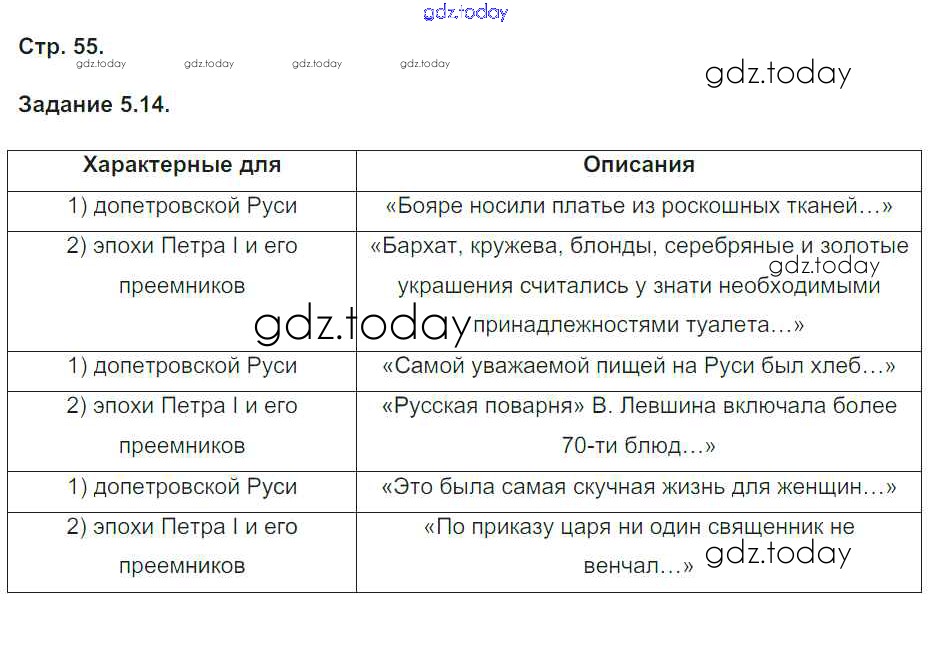 gdz.today

Стр. 55.

gdz.today gdz.today gdz.today gdz.today

gdz.today

Задание 5.14.

| Характерные для | Описания |
|---|---|
| 1) допетровской Руси | «Бояре носили платье из роскошных тканей…» |
| 2) эпохи Петра I и его преемников | «Бархат, кружева, блонды, серебряные и золотые украшения считались у знати необходимыми принадлежностями туалета…» |
| 1) допетровской Руси | «Самой уважаемой пищей на Руси был хлеб…» |
| 2) эпохи Петра I и его преемников | «Русская поварня» В. Левшина включала более 70-ти блюд…» |
| 1) допетровской Руси | «Это была самая скучная жизнь для женщин…» |
| 2) эпохи Петра I и его преемников | «По приказу царя ни один священник не венчал…» |

gdz.today

gdz.today

gdz.today